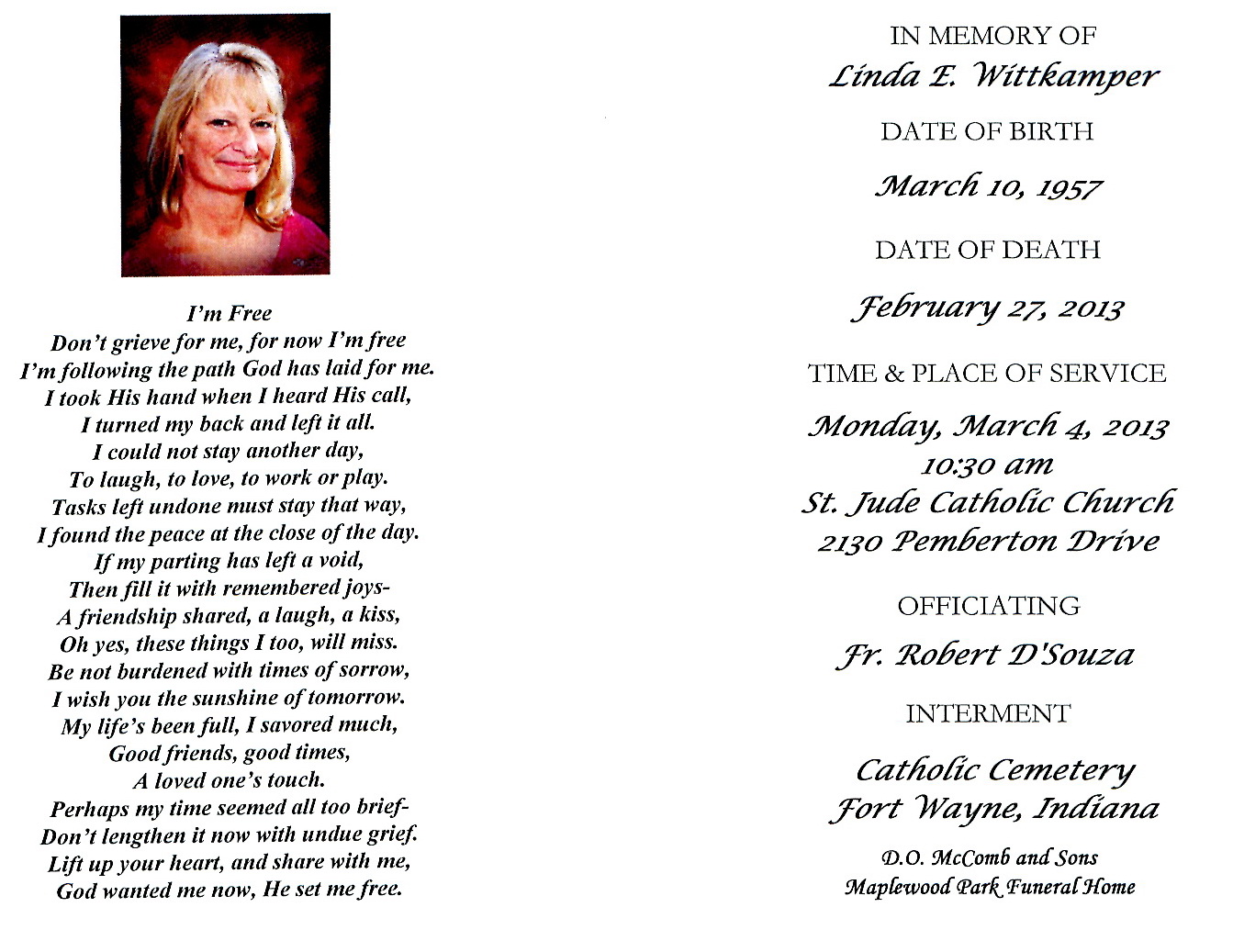 I'm Free
Don't grieve for me, for now I'm free
I'm following the path God has laid for me.
I took His hand when I heard His call,
I turned my back and left it all.
I could not stay another day,
To laugh, to love, to work or play.
Tasks left undone must stay that way,
I found the peace at the close of the day.
If my parting has left a void,
Then fill it with remembered joys-
A friendship shared, a laugh, a kiss,
Oh yes, these things I too, will miss.
Be not burdened with times of sorrow,
I wish you the sunshine of tomorrow.
My life's been full, I savored much,
Good friends, good times,
A loved one's touch.
Perhaps my time seemed all too brief-
Don't lengthen it now with undue grief.
Lift up your heart, and share with me,
God wanted me now, He set me free.

IN MEMORY OF
Linda E. Wittkamper

DATE OF BIRTH
March 10, 1957

DATE OF DEATH
February 27, 2013

TIME & PLACE OF SERVICE
Monday, March 4, 2013
10:30 am
St. Jude Catholic Church
2130 Pemberton Drive

OFFICIATING
Fr. Robert D'Souza

INTERMENT
Catholic Cemetery
Fort Wayne, Indiana

D.O. McComb and Sons
Maplewood Park Funeral Home